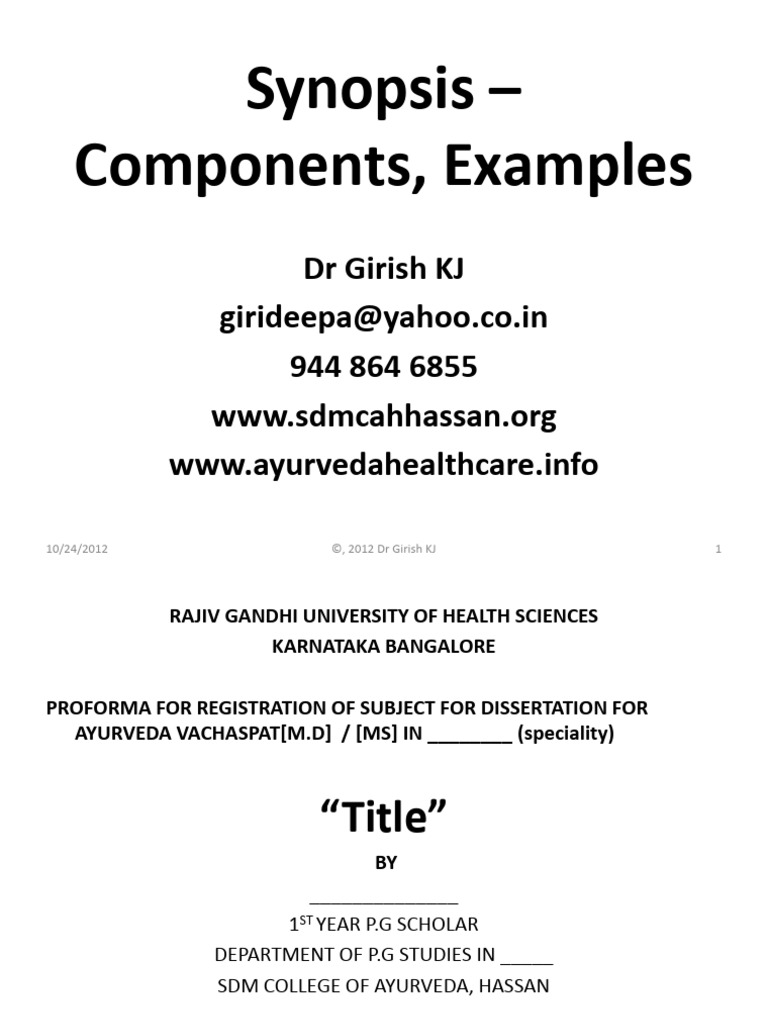 Synopsis – Components, Examples

Dr Girish KJ
girideepa@yahoo.co.in
944 864 6855
www.sdmcahhassan.org
www.ayurvedahealthcare.info

10/24/2012

©, 2012 Dr Girish KJ

1

RAJIV GANDHI UNIVERSITY OF HEALTH SCIENCES
KARNATAKA BANGALORE

PROFORMA FOR REGISTRATION OF SUBJECT FOR DISSERTATION FOR AYURVEDA VACHASPAT[M.D] / [MS] IN ________ (speciality)

“Title”

BY

______________

1$^{ST}$ YEAR P.G SCHOLAR
DEPARTMENT OF P.G STUDIES IN _____
SDM COLLEGE OF AYURVEDA, HASSAN